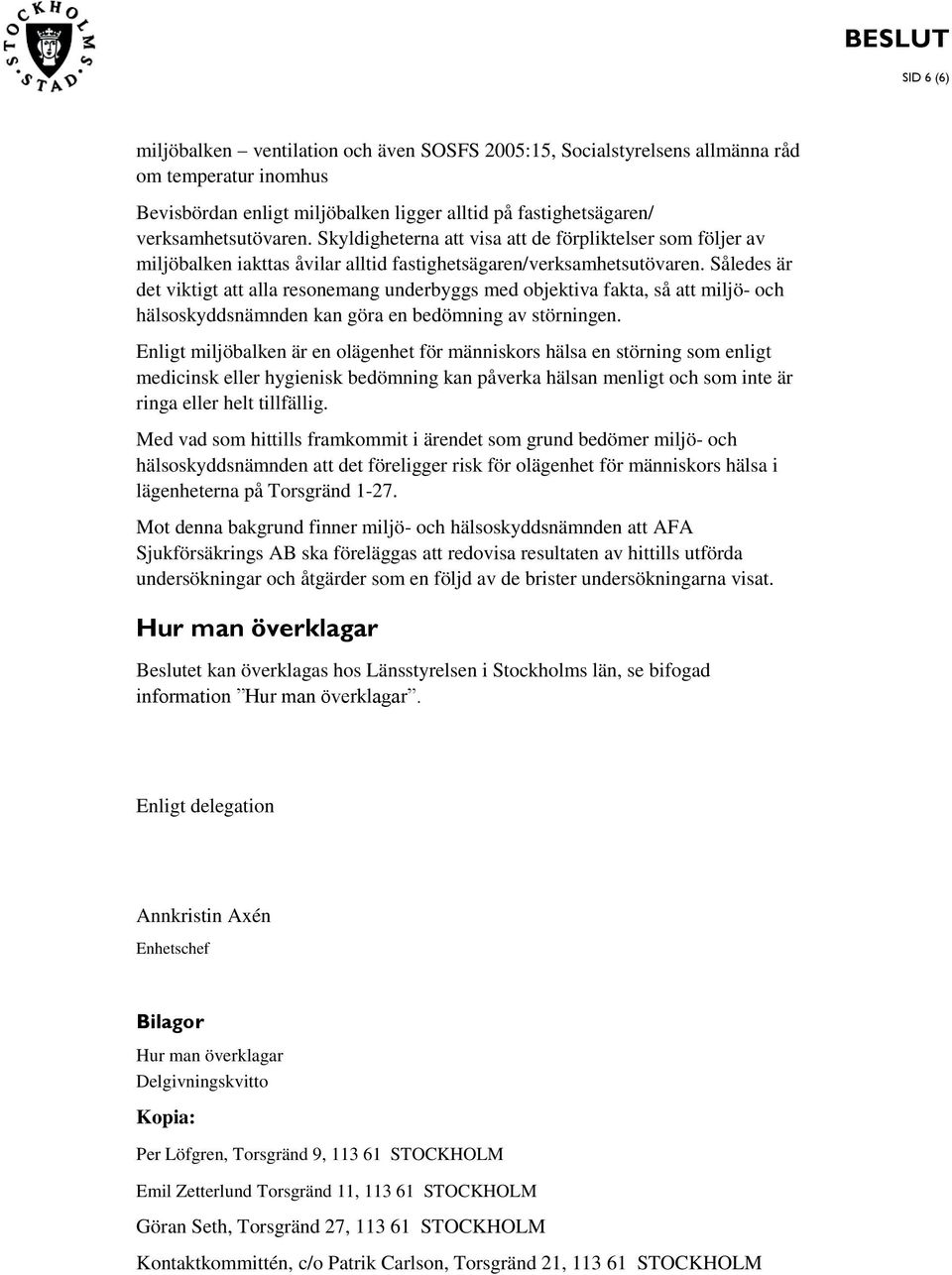 STOCKHOLMS STAD

BESLUT
SID 6 (6)

miljöbalken – ventilation och även SOSFS 2005:15, Socialstyrelsens allmänna råd om temperatur inomhus

Bevisbördan enligt miljöbalken ligger alltid på fastighetsägaren/ verksamhetsutövaren. Skyldigheterna att visa att de förpliktelser som följer av miljöbalken iakttas åvilar alltid fastighetsägaren/verksamhetsutövaren. Således är det viktigt att alla resonemang underbyggs med objektiva fakta, så att miljö- och hälsoskyddsnämnden kan göra en bedömning av störningen.

Enligt miljöbalken är en olägenhet för människors hälsa en störning som enligt medicinsk eller hygienisk bedömning kan påverka hälsan menligt och som inte är ringa eller helt tillfällig.

Med vad som hittills framkommit i ärendet som grund bedömer miljö- och hälsoskyddsnämnden att det föreligger risk för olägenhet för människors hälsa i lägenheterna på Torsgränd 1-27.

Mot denna bakgrund finner miljö- och hälsoskyddsnämnden att AFA Sjukförsäkrings AB ska föreläggas att redovisa resultaten av hittills utförda undersökningar och åtgärder som en följd av de brister undersökningarna visat.

Hur man överklagar

Beslutet kan överklagas hos Länsstyrelsen i Stockholms län, se bifogad information ”Hur man överklagar”.

Enligt delegation

Annkristin Axén
Enhetschef

Bilagor
Hur man överklagar
Delgivningskvitto

Kopia:
Per Löfgren, Torsgränd 9, 113 61 STOCKHOLM
Emil Zetterlund Torsgränd 11, 113 61 STOCKHOLM
Göran Seth, Torsgränd 27, 113 61 STOCKHOLM
Kontaktkommittén, c/o Patrik Carlson, Torsgränd 21, 113 61 STOCKHOLM